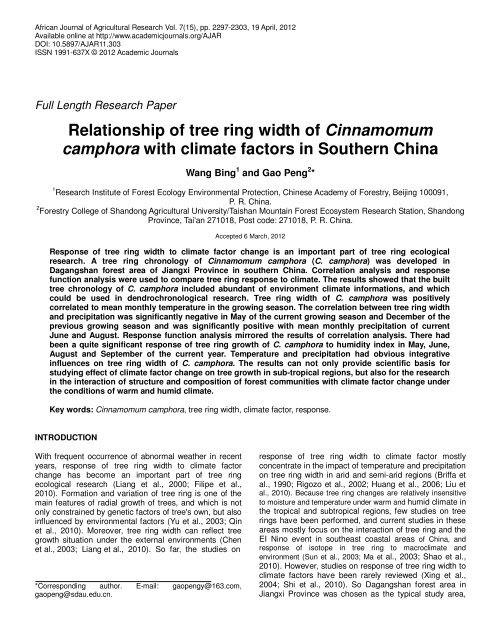 African Journal of Agricultural Research Vol. 7(15), pp. 2297-2303, 19 April, 2012
Available online at http://www.academicjournals.org/AJAR
DOI: 10.5897/AJAR11.303
ISSN 1991-637X © 2012 Academic Journals

Full Length Research Paper

Relationship of tree ring width of Cinnamomum camphora with climate factors in Southern China

Wang Bing$^1$ and Gao Peng$^{2*}$

$^1$Research Institute of Forest Ecology Environmental Protection, Chinese Academy of Forestry, Beijing 100091, P. R. China.
$^2$Forestry College of Shandong Agricultural University/Taishan Mountain Forest Ecosystem Research Station, Shandong Province, Tai'an 271018, Post code: 271018, P. R. China.

Accepted 6 March, 2012

Response of tree ring width to climate factor change is an important part of tree ring ecological research. A tree ring chronology of Cinnamomum camphora (C. camphora) was developed in Dagangshan forest area of Jiangxi Province in southern China. Correlation analysis and response function analysis were used to compare tree ring response to climate. The results showed that the built tree chronology of C. camphora included abundant of environment climate informations, and which could be used in dendrochronological research. Tree ring width of C. camphora was positively correlated to mean monthly temperature in the growing season. The correlation between tree ring width and precipitation was significantly negative in May of the current growing season and December of the previous growing season and was significantly positive with mean monthly precipitation of current June and August. Response function analysis mirrored the results of correlation analysis. There had been a quite significant response of tree ring growth of C. camphora to humidity index in May, June, August and September of the current year. Temperature and precipitation had obvious integrative influences on tree ring width of C. camphora. The results can not only provide scientific basis for studying effect of climate factor change on tree growth in sub-tropical regions, but also for the research in the interaction of structure and composition of forest communities with climate factor change under the conditions of warm and humid climate.

Key words: Cinnamomum camphora, tree ring width, climate factor, response.

INTRODUCTION

With frequent occurrence of abnormal weather in recent years, response of tree ring width to climate factor change has become an important part of tree ring ecological research (Liang et al., 2000; Filipe et al., 2010). Formation and variation of tree ring is one of the main features of radial growth of trees, and which is not only constrained by genetic factors of tree's own, but also influenced by environmental factors (Yu et al., 2003; Qin et al., 2010). Moreover, tree ring width can reflect tree growth situation under the external environments (Chen et al., 2003; Liang et al., 2010). So far, the studies on

*Corresponding author. E-mail: gaopengy@163.com, gaopeng@sdau.edu.cn.

response of tree ring width to climate factor mostly concentrate in the impact of temperature and precipitation on tree ring width in arid and semi-arid regions (Briffa et al., 1990; Rigozo et al., 2002; Huang et al., 2006; Liu et al., 2010). Because tree ring changes are relatively insensitive to moisture and temperature under warm and humid climate in the tropical and subtropical regions, few studies on tree rings have been performed, and current studies in these areas mostly focus on the interaction of tree ring and the El Nino event in southeast coastal areas of China, and response of isotope in tree ring to macroclimate and environment (Sun et al., 2003; Ma et al., 2003; Shao et al., 2010). However, studies on response of tree ring width to climate factors have been rarely reviewed (Xing et al., 2004; Shi et al., 2010). So Dagangshan forest area in Jiangxi Province was chosen as the typical study area,